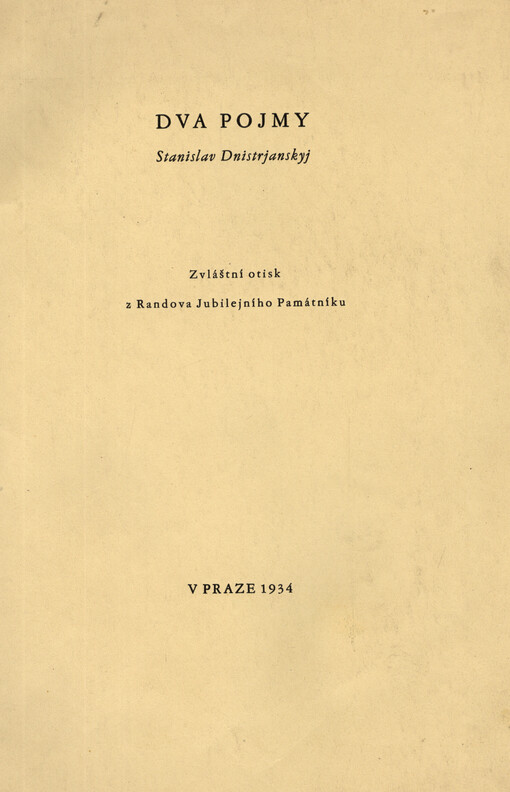 DVA POJMY

Stanislav Dnistrjanskyj

Zvláštní otisk

z Randova Jubilejního Památníku

V PRAZE 1934